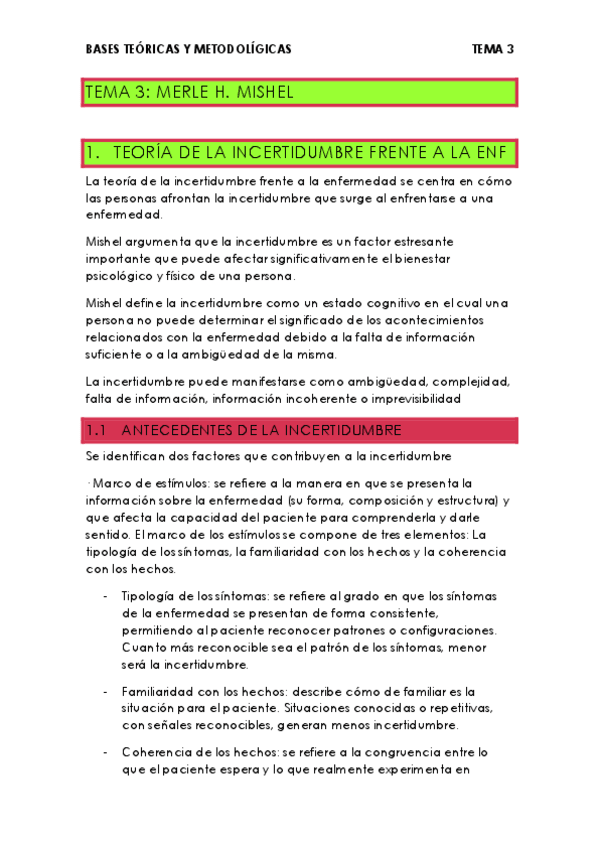 BASES TEÓRICAS Y METODOLÍGICAS TEMA 3

TEMA 3: MERLE H. MISHEL

1. TEORÍA DE LA INCERTIDUMBRE FRENTE A LA ENF

La teoría de la incertidumbre frente a la enfermedad se centra en cómo las personas afrontan la incertidumbre que surge al enfrentarse a una enfermedad.

Mishel argumenta que la incertidumbre es un factor estresante importante que puede afectar significativamente el bienestar psicológico y físico de una persona.

Mishel define la incertidumbre como un estado cognitivo en el cual una persona no puede determinar el significado de los acontecimientos relacionados con la enfermedad debido a la falta de información suficiente o a la ambigüedad de la misma.

La incertidumbre puede manifestarse como ambigüedad, complejidad, falta de información, información incoherente o imprevisibilidad

1.1 ANTECEDENTES DE LA INCERTIDUMBRE

Se identifican dos factores que contribuyen a la incertidumbre

· Marco de estímulos: se refiere a la manera en que se presenta la información sobre la enfermedad (su forma, composición y estructura) y que afecta la capacidad del paciente para comprenderla y darle sentido. El marco de los estímulos se compone de tres elementos: La tipología de los síntomas, la familiaridad con los hechos y la coherencia con los hechos.

- Tipología de los síntomas: se refiere al grado en que los síntomas de la enfermedad se presentan de forma consistente, permitiendo al paciente reconocer patrones o configuraciones. Cuanto más reconocible sea el patrón de los síntomas, menor será la incertidumbre.

- Familiaridad con los hechos: describe cómo de familiar es la situación para el paciente. Situaciones conocidas o repetitivas, con señales reconocibles, generan menos incertidumbre.

- Coherencia de los hechos: se refiere a la congruencia entre lo que el paciente espera y lo que realmente experimenta en